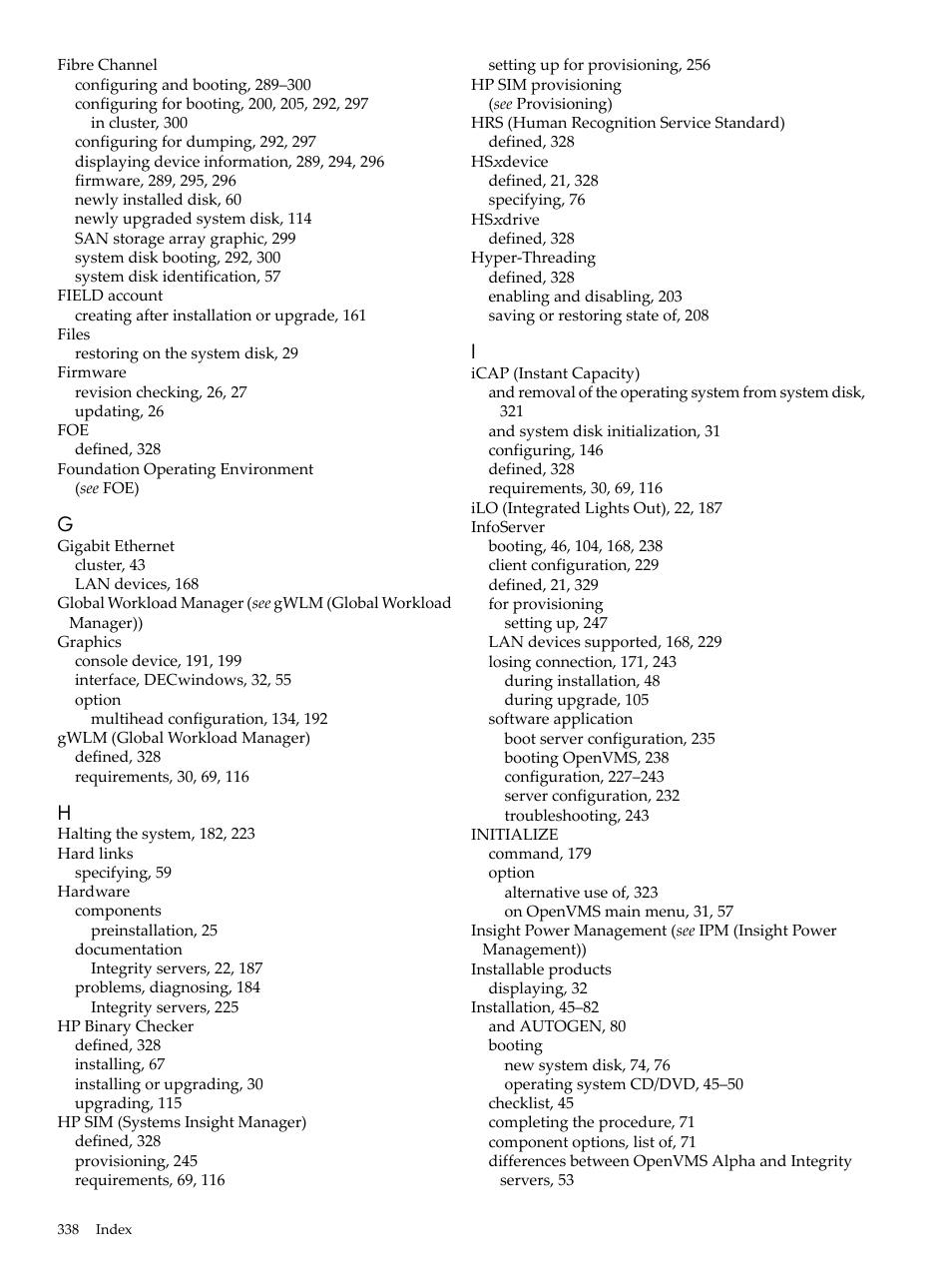 Fibre Channel
configuring and booting, 289–300
configuring for booting, 200, 205, 292, 297
in cluster, 300
configuring for dumping, 292, 297
displaying device information, 289, 294, 296
firmware, 289, 295, 296
newly installed disk, 60
newly upgraded system disk, 114
SAN storage array graphic, 299
system disk booting, 292, 300
system disk identification, 57
FIELD account
creating after installation or upgrade, 161
Files
restoring on the system disk, 29
Firmware
revision checking, 26, 27
updating, 26
FOE
defined, 328
Foundation Operating Environment
(see FOE)

G
Gigabit Ethernet
cluster, 43
LAN devices, 168
Global Workload Manager (see gWLM (Global Workload Manager))
Graphics
console device, 191, 199
interface, DECwindows, 32, 55
option
multihead configuration, 134, 192
gWLM (Global Workload Manager)
defined, 328
requirements, 30, 69, 116

H
Halting the system, 182, 223
Hard links
specifying, 59
Hardware
components
preinstallation, 25
documentation
Integrity servers, 22, 187
problems, diagnosing, 184
Integrity servers, 225
HP Binary Checker
defined, 328
installing, 67
installing or upgrading, 30
upgrading, 115
HP SIM (Systems Insight Manager)
defined, 328
provisioning, 245
requirements, 69, 116

setting up for provisioning, 256
HP SIM provisioning
(see Provisioning)
HRS (Human Recognition Service Standard)
defined, 328
HSxdevice
defined, 21, 328
specifying, 76
HSxdrive
defined, 328
Hyper-Threading
defined, 328
enabling and disabling, 203
saving or restoring state of, 208

I
iCAP (Instant Capacity)
and removal of the operating system from system disk, 321
and system disk initialization, 31
configuring, 146
defined, 328
requirements, 30, 69, 116
iLO (Integrated Lights Out), 22, 187
InfoServer
booting, 46, 104, 168, 238
client configuration, 229
defined, 21, 329
for provisioning
setting up, 247
LAN devices supported, 168, 229
losing connection, 171, 243
during installation, 48
during upgrade, 105
software application
boot server configuration, 235
booting OpenVMS, 238
configuration, 227–243
server configuration, 232
troubleshooting, 243
INITIALIZE
command, 179
option
alternative use of, 323
on OpenVMS main menu, 31, 57
Insight Power Management (see IPM (Insight Power Management))
Installable products
displaying, 32
Installation, 45–82
and AUTOGEN, 80
booting
new system disk, 74, 76
operating system CD/DVD, 45–50
checklist, 45
completing the procedure, 71
component options, list of, 71
differences between OpenVMS Alpha and Integrity servers, 53

338 Index